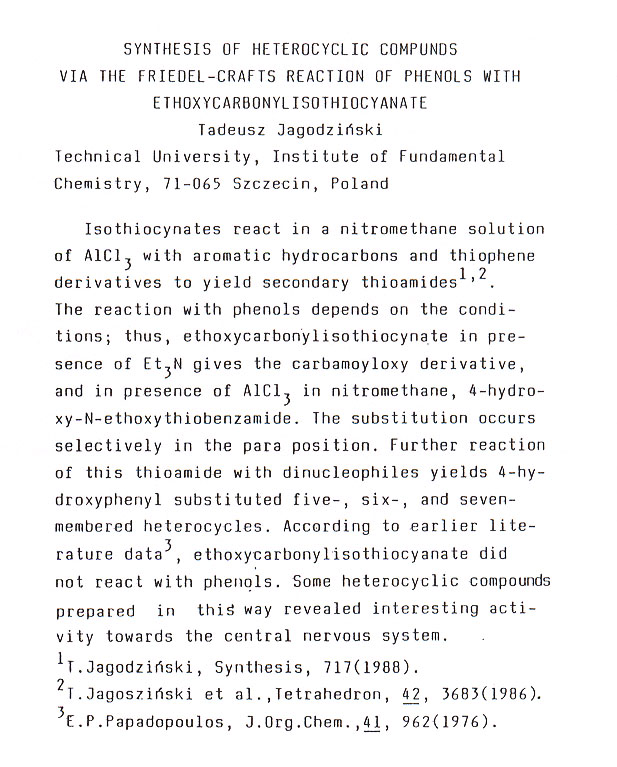 SYNTHESIS OF HETEROCYCLIC COMPUNDS VIA THE FRIEDEL-CRAFTS REACTION OF PHENOLS WITH ETHOXYCARBONYLISOTHIOCYANATE

Tadeusz Jagodziński

Technical University, Institute of Fundamental Chemistry, 71-065 Szczecin, Poland

Isothiocynates react in a nitromethane solution of $AlCl_3$ with aromatic hydrocarbons and thiophene derivatives to yield secondary thioamides$^{1,2}$. The reaction with phenols depends on the conditions; thus, ethoxycarbonylisothiocynate in presence of $Et_3N$ gives the carbamoyloxy derivative, and in presence of $AlCl_3$ in nitromethane, 4-hydroxy-N-ethoxythiobenzamide. The substitution occurs selectively in the para position. Further reaction of this thioamide with dinucleophiles yields 4-hydroxyphenyl substituted five-, six-, and seven-membered heterocycles. According to earlier literature data$^3$, ethoxycarbonylisothiocyanate did not react with phenols. Some heterocyclic compounds prepared in this way revealed interesting activity towards the central nervous system.

$^1$T.Jagodziński, Synthesis, 717(1988).

$^2$T.Jagosziński et al.,Tetrahedron, 42, 3683(1986).

$^3$E.P.Papadopoulos, J.Org.Chem.,41, 962(1976).